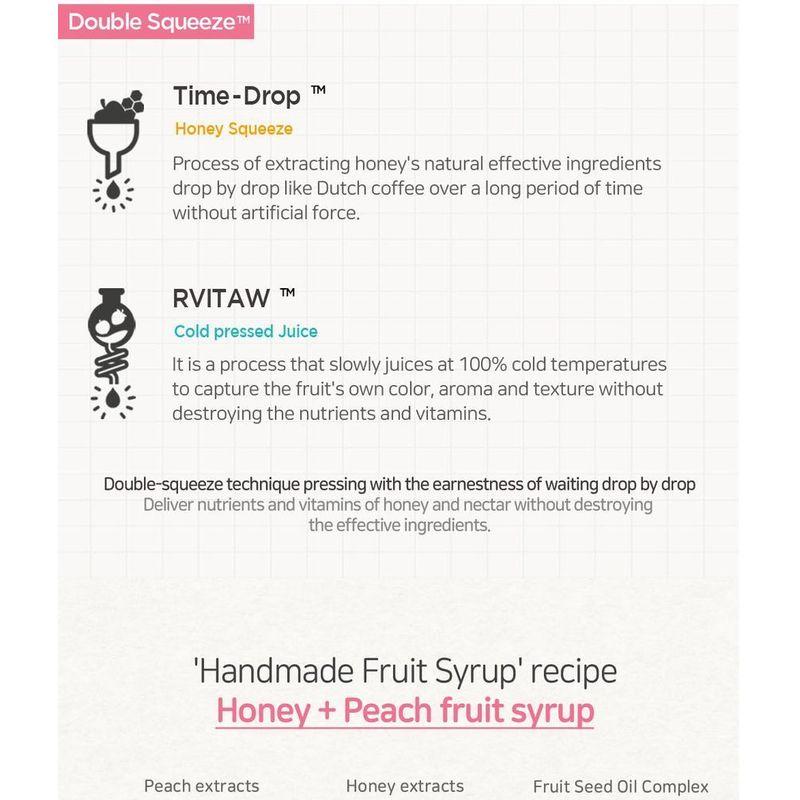 Double Squeeze™

Time-Drop ™
Honey Squeeze
Process of extracting honey's natural effective ingredients drop by drop like Dutch coffee over a long period of time without artificial force.

RVITAW ™
Cold pressed Juice
It is a process that slowly juices at 100% cold temperatures to capture the fruit's own color, aroma and texture without destroying the nutrients and vitamins.

Double-squeeze technique pressing with the earnestness of waiting drop by drop
Deliver nutrients and vitamins of honey and nectar without destroying the effective ingredients.

'Handmade Fruit Syrup' recipe
Honey + Peach fruit syrup

Peach extracts
Honey extracts
Fruit Seed Oil Complex